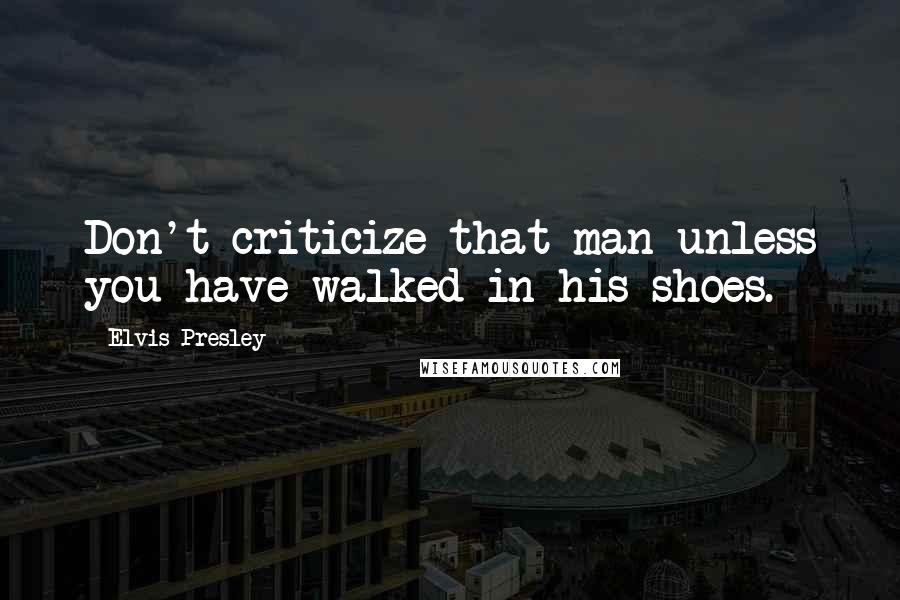 Don't criticize that man unless you have walked in his shoes.

Elvis Presley

WISEFAMOUSQUOTES.COM